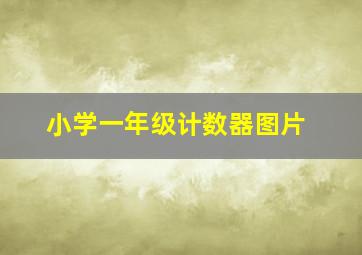 小学一年级计数器图片